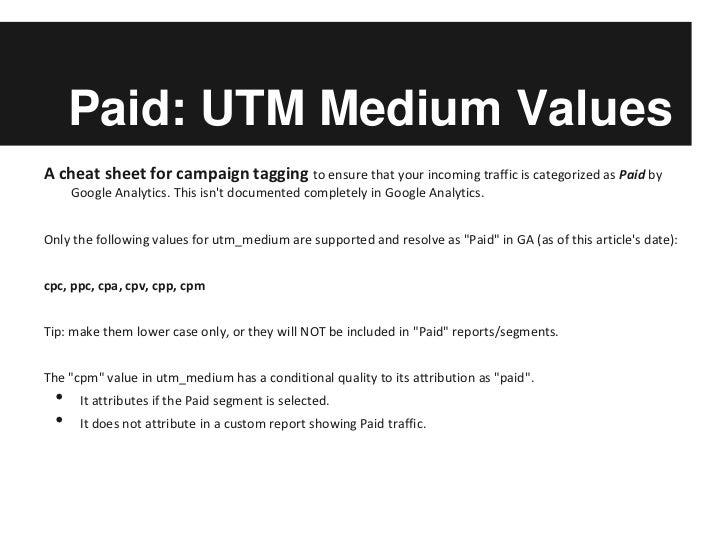 Paid: UTM Medium Values

A cheat sheet for campaign tagging to ensure that your incoming traffic is categorized as Paid by Google Analytics. This isn't documented completely in Google Analytics.

Only the following values for utm_medium are supported and resolve as "Paid" in GA (as of this article's date):

cpc, ppc, cpa, cpv, cpp, cpm

Tip: make them lower case only, or they will NOT be included in "Paid" reports/segments.

The "cpm" value in utm_medium has a conditional quality to its attribution as "paid".

• It attributes if the Paid segment is selected.
• It does not attribute in a custom report showing Paid traffic.